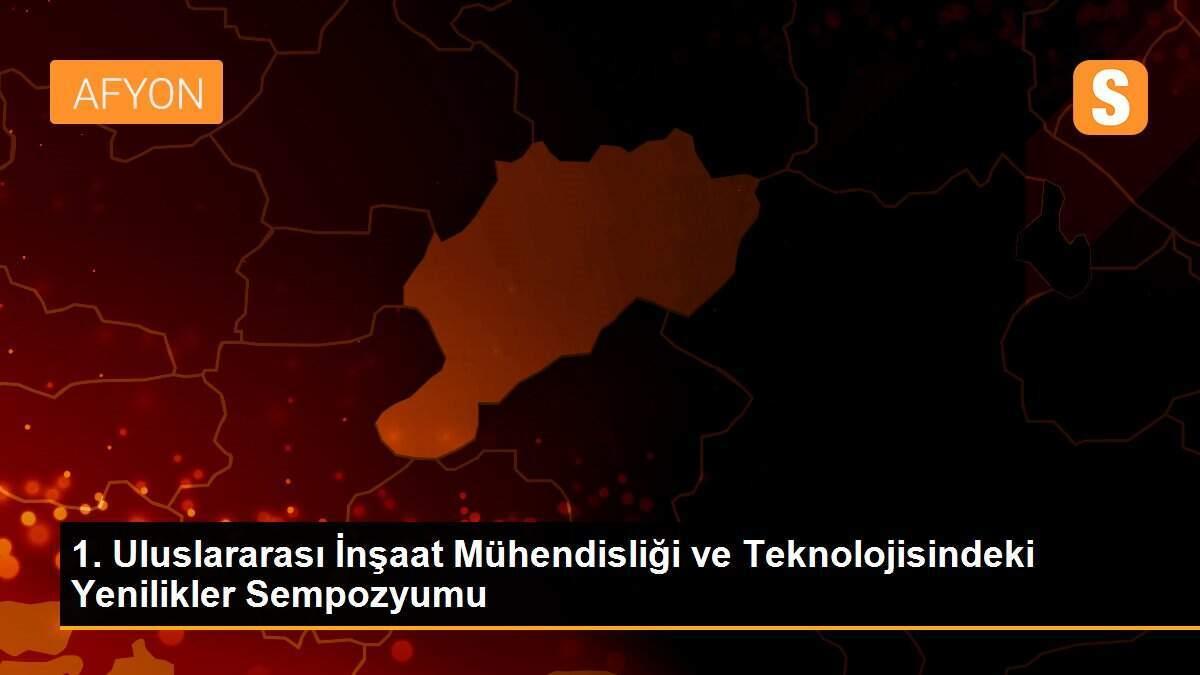 AFYON

S

1. Uluslararası İnşaat Mühendisliği ve Teknolojisindeki Yenilikler Sempozyumu